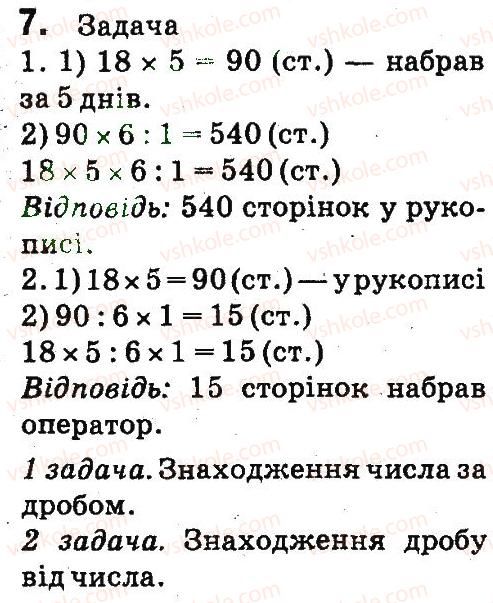 7. Задача

1. 1) $18 \times 5 = 90$ (ст.) — набрав за 5 днів.
2) $90 \times 6 : 1 = 540$ (ст.)
$18 \times 5 \times 6 : 1 = 540$ (ст.)
Відповідь: 540 сторінок у рукописі.

2. 1) $18 \times 5 = 90$ (ст.) — у рукописі
2) $90 : 6 \times 1 = 15$ (ст.)
$18 \times 5 : 6 \times 1 = 15$ (ст.)
Відповідь: 15 сторінок набрав оператор.

1 задача. Знаходження числа за дробом.

2 задача. Знаходження дробу від числа.

vshkole.com